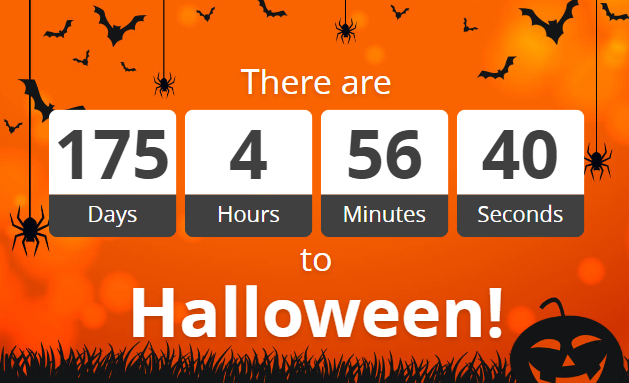 There are

175 Days

4 Hours

56 Minutes

40 Seconds

to

Halloween!